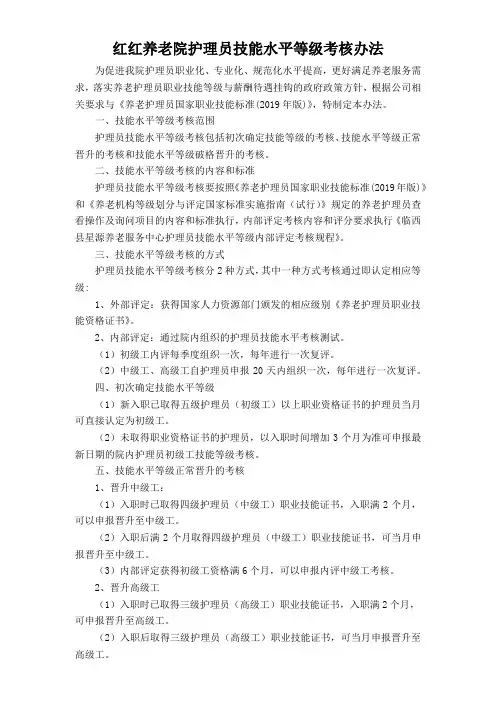 红红养老院护理员技能水平等级考核办法

为促进我院护理员职业化、专业化、规范化水平提高，更好满足养老服务需求，落实养老护理员职业技能等级与薪酬待遇挂钩的政府政策方针，根据公司相关要求与《养老护理员国家职业技能标准(2019年版)》，特制定本办法。

一、技能水平等级考核范围

护理员技能水平等级考核包括初次确定技能等级的考核、技能水平等级正常晋升的考核和技能水平等级破格晋升的考核。

二、技能水平等级考核的内容和标准

护理员技能水平等级考核要按照《养老护理员国家职业技能标准(2019年版)》和《养老机构等级划分与评定国家标准实施指南（试行）》规定的养老护理员查看操作及询问项目的内容和标准执行，内部评定考核内容和评分要求执行《临西县星源养老服务中心护理员技能水平等级内部评定考核规程》。

三、技能水平等级考核的方式

护理员技能水平等级考核分2种方式，其中一种方式考核通过即认定相应等级：

1、外部评定：获得国家人力资源部门颁发的相应级别《养老护理员职业技能资格证书》。

2、内部评定：通过院内组织的护理员技能水平考核测试。

（1）初级工内评每季度组织一次，每年进行一次复评。

（2）中级工、高级工自护理员申报20天内组织一次，每年进行一次复评。

四、初次确定技能水平等级

（1）新入职已取得五级护理员（初级工）以上职业资格证书的护理员当月可直接认定为初级工。

（2）未取得职业资格证书的护理员，以入职时间增加3个月为准可申报最新日期的院内护理员初级工技能等级考核。

五、技能水平等级正常晋升的考核

1、晋升中级工：

（1）入职时已取得四级护理员（中级工）职业技能证书，入职满2个月，可以申报晋升至中级工。

（2）入职后满2个月取得四级护理员（中级工）职业技能证书，可当月申报晋升至中级工。

（3）内部评定获得初级工资格满6个月，可以申报内评中级工考核。

2、晋升高级工

（1）入职时已取得三级护理员（高级工）职业技能证书，入职满2个月，可申报晋升至高级工。

（2）入职后取得三级护理员（高级工）职业技能证书，可当月申报晋升至高级工。